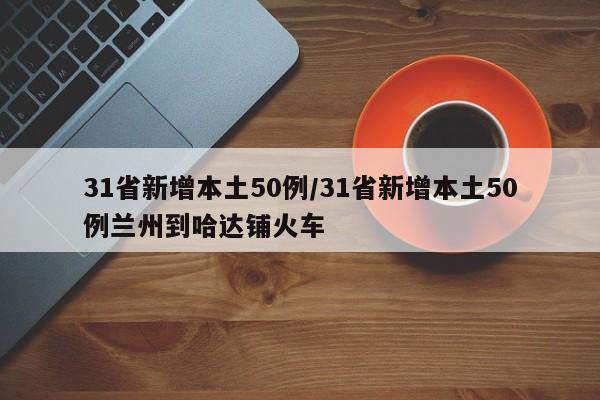 31省新增本土50例/31省新增本土50例兰州到哈达铺火车